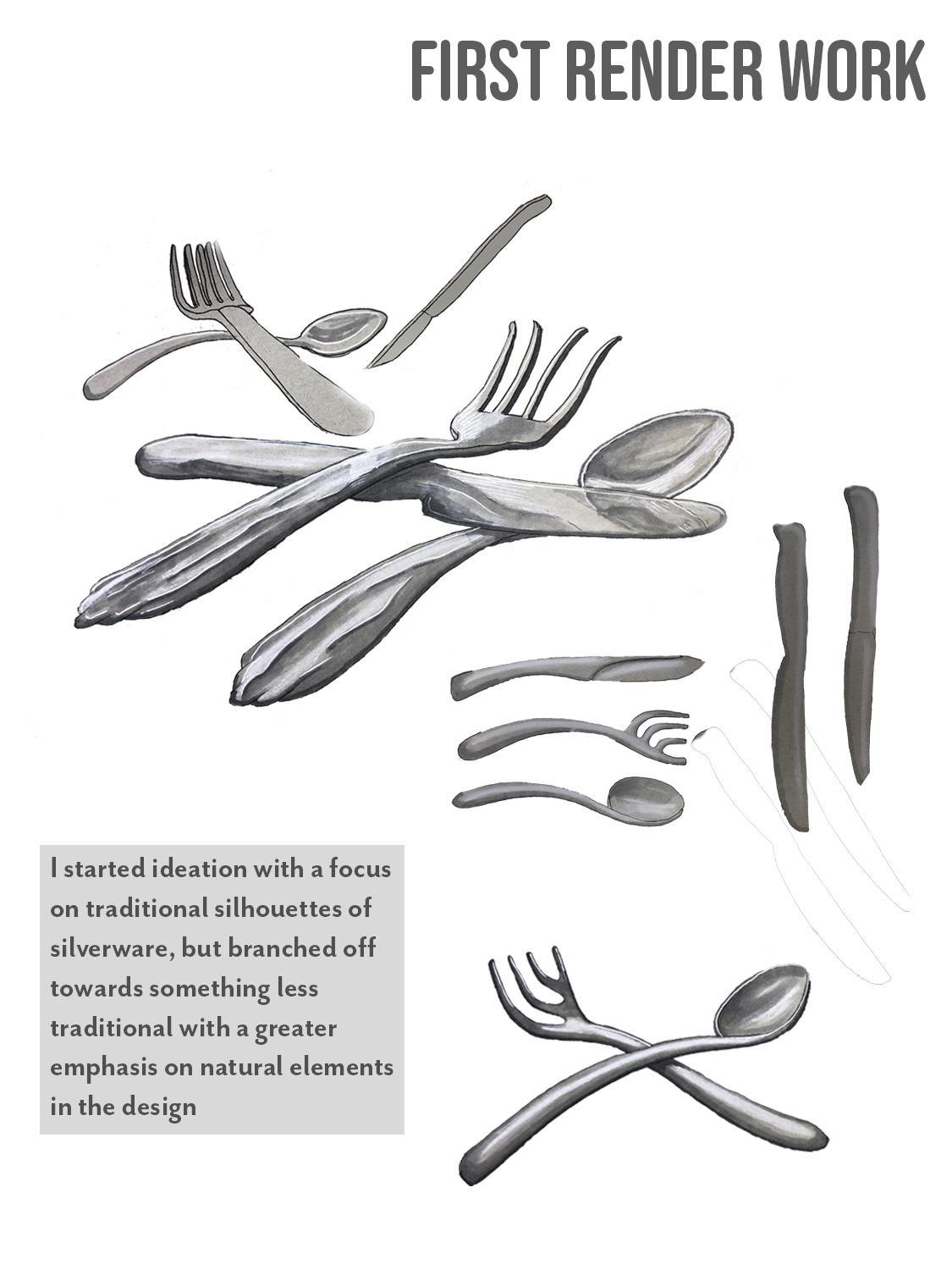 FIRST RENDER WORK

I started ideation with a focus on traditional silhouettes of silverware, but branched off towards something less traditional with a greater emphasis on natural elements in the design